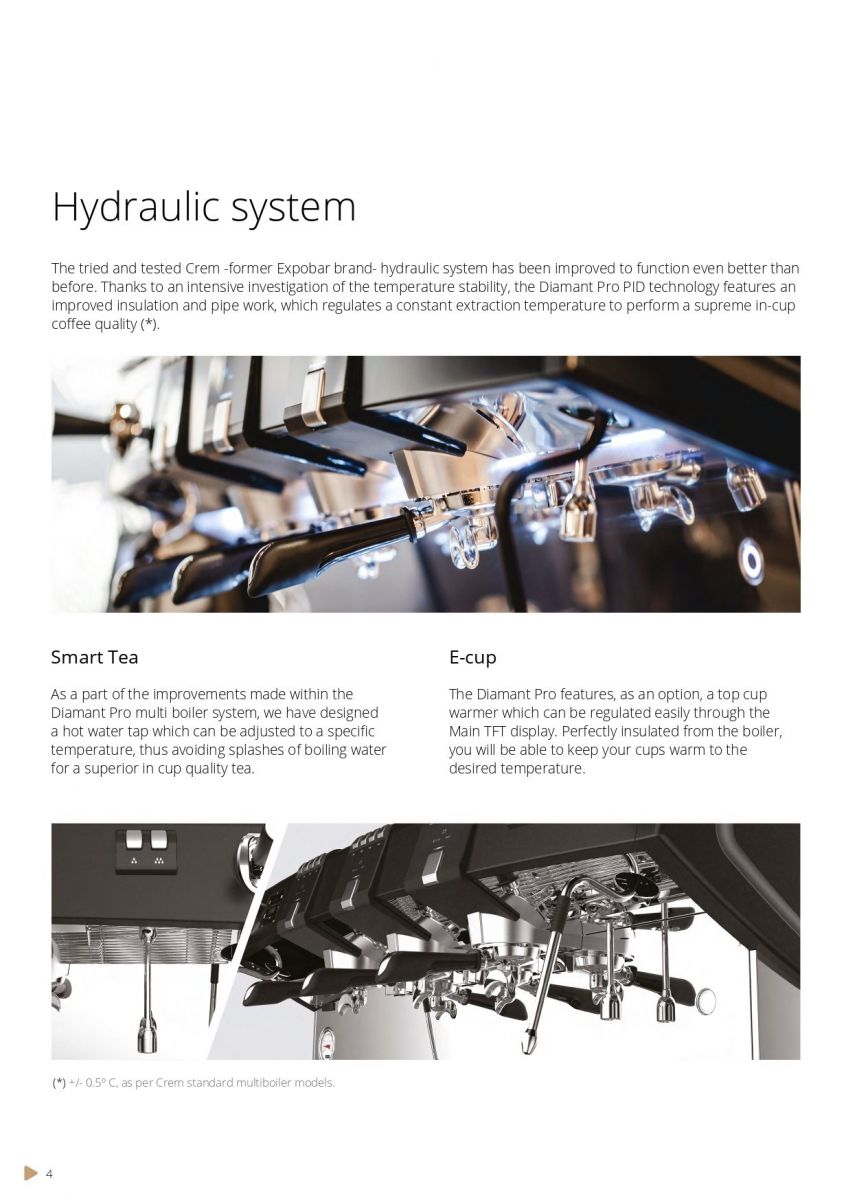 Hydraulic system

The tried and tested Crem -former Expobar brand- hydraulic system has been improved to function even better than before. Thanks to an intensive investigation of the temperature stability, the Diamant Pro PID technology features an improved insulation and pipe work, which regulates a constant extraction temperature to perform a supreme in-cup coffee quality (*).

Smart Tea

As a part of the improvements made within the Diamant Pro multi boiler system, we have designed a hot water tap which can be adjusted to a specific temperature, thus avoiding splashes of boiling water for a superior in cup quality tea.

E-cup

The Diamant Pro features, as an option, a top cup warmer which can be regulated easily through the Main TFT display. Perfectly insulated from the boiler, you will be able to keep your cups warm to the desired temperature.

(*) +/- 0.5º C, as per Crem standard multiboiler models.

4